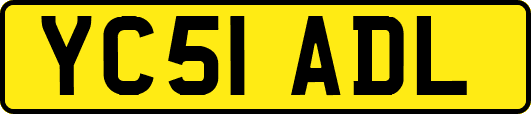 YC51 ADL